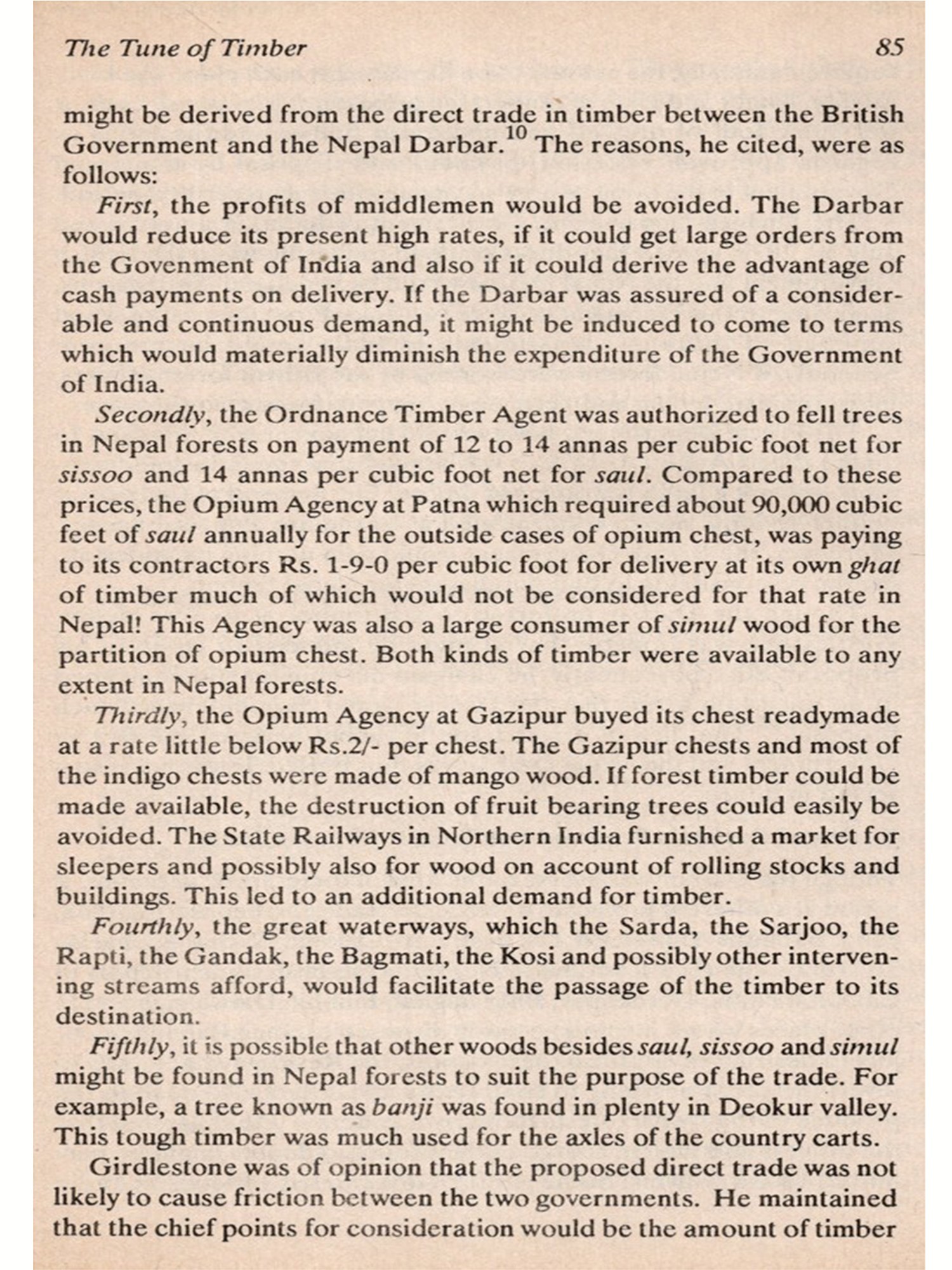 The Tune of Timber 85

might be derived from the direct trade in timber between the British Government and the Nepal Darbar.$^{10}$ The reasons, he cited, were as follows:

First, the profits of middlemen would be avoided. The Darbar would reduce its present high rates, if it could get large orders from the Govenment of India and also if it could derive the advantage of cash payments on delivery. If the Darbar was assured of a considerable and continuous demand, it might be induced to come to terms which would materially diminish the expenditure of the Government of India.

Secondly, the Ordnance Timber Agent was authorized to fell trees in Nepal forests on payment of 12 to 14 annas per cubic foot net for sissoo and 14 annas per cubic foot net for saul. Compared to these prices, the Opium Agency at Patna which required about 90,000 cubic feet of saul annually for the outside cases of opium chest, was paying to its contractors Rs. 1-9-0 per cubic foot for delivery at its own ghat of timber much of which would not be considered for that rate in Nepal! This Agency was also a large consumer of simul wood for the partition of opium chest. Both kinds of timber were available to any extent in Nepal forests.

Thirdly, the Opium Agency at Gazipur buyed its chest readymade at a rate little below Rs.2/- per chest. The Gazipur chests and most of the indigo chests were made of mango wood. If forest timber could be made available, the destruction of fruit bearing trees could easily be avoided. The State Railways in Northern India furnished a market for sleepers and possibly also for wood on account of rolling stocks and buildings. This led to an additional demand for timber.

Fourthly, the great waterways, which the Sarda, the Sarjoo, the Rapti, the Gandak, the Bagmati, the Kosi and possibly other intervening streams afford, would facilitate the passage of the timber to its destination.

Fifthly, it is possible that other woods besides saul, sissoo and simul might be found in Nepal forests to suit the purpose of the trade. For example, a tree known as banji was found in plenty in Deokur valley. This tough timber was much used for the axles of the country carts.

Girdlestone was of opinion that the proposed direct trade was not likely to cause friction between the two governments. He maintained that the chief points for consideration would be the amount of timber